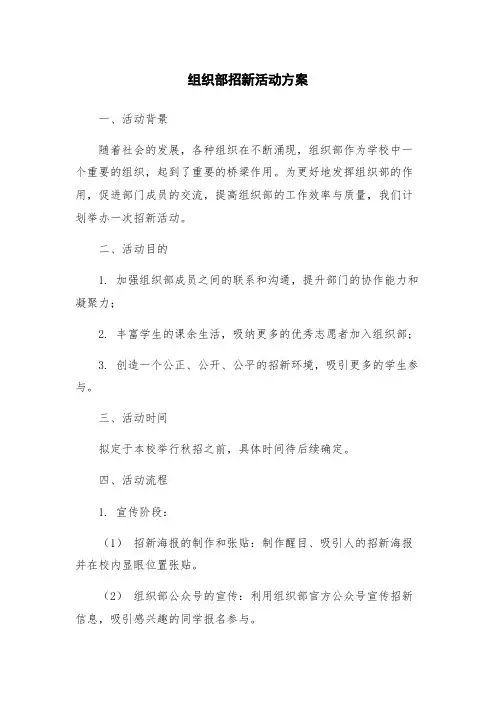 组织部招新活动方案

一、活动背景

随着社会的发展，各种组织在不断涌现，组织部作为学校中一个重要的组织，起到了重要的桥梁作用。为更好地发挥组织部的作用，促进部门成员的交流，提高组织部的工作效率与质量，我们计划举办一次招新活动。

二、活动目的

1. 加强组织部成员之间的联系和沟通，提升部门的协作能力和凝聚力；

2. 丰富学生的课余生活，吸纳更多的优秀志愿者加入组织部；

3. 创造一个公正、公开、公平的招新环境，吸引更多的学生参与。

三、活动时间

拟定于本校举行秋招之前，具体时间待后续确定。

四、活动流程

1. 宣传阶段：

（1） 招新海报的制作和张贴：制作醒目、吸引人的招新海报并在校内显眼位置张贴。

（2） 组织部公众号的宣传：利用组织部官方公众号宣传招新信息，吸引感兴趣的同学报名参与。